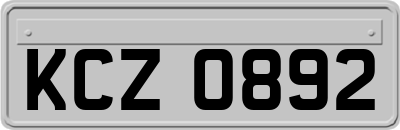 KCZ 0892